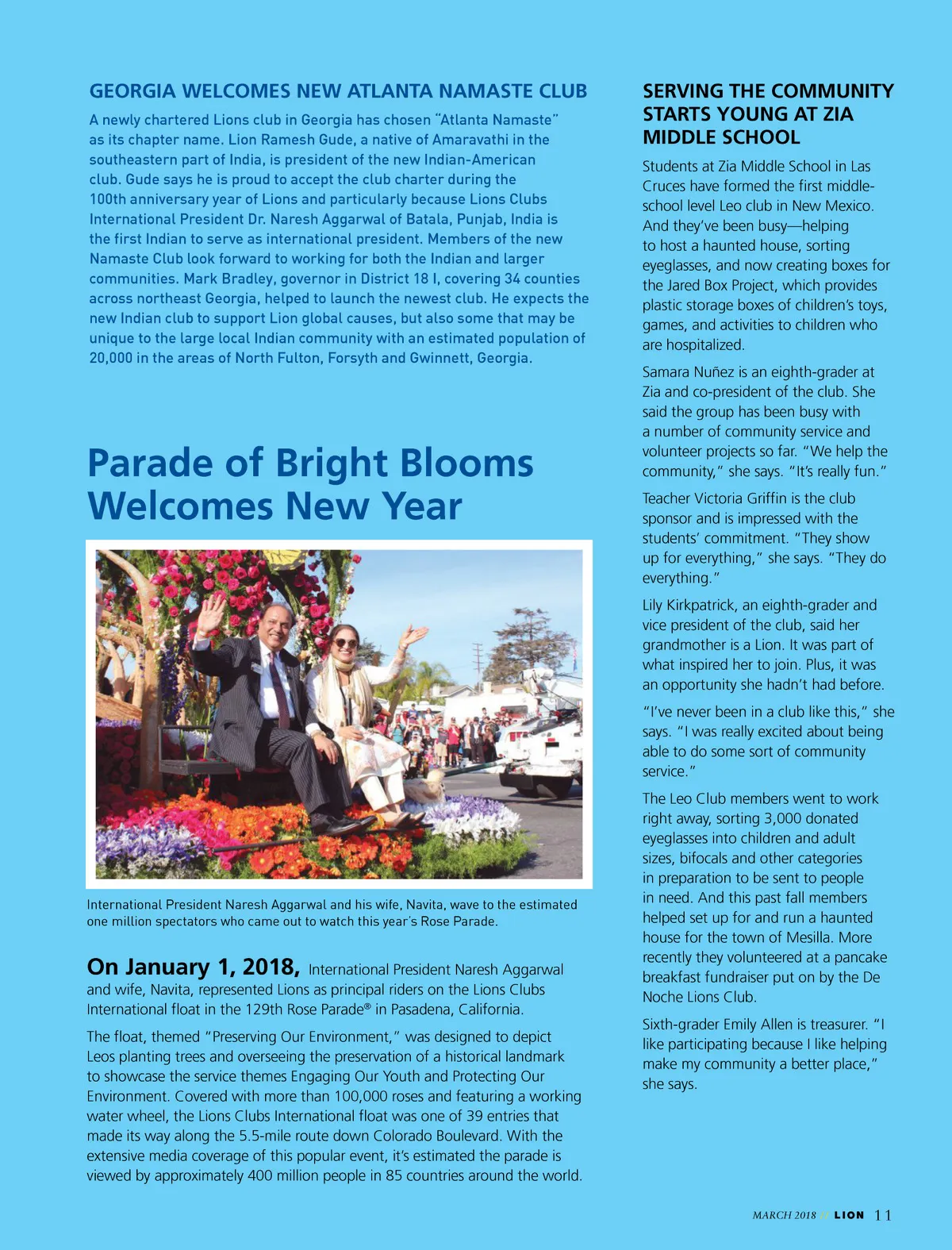 GEORGIA WELCOMES NEW ATLANTA NAMASTE CLUB

A newly chartered Lions club in Georgia has chosen "Atlanta Namaste" as its chapter name. Lion Ramesh Gude, a native of Amaravathi in the southeastern part of India, is president of the new Indian-American club. Gude says he is proud to accept the club charter during the 100th anniversary year of Lions and particularly because Lions Clubs International President Dr. Naresh Aggarwal of Batala, Punjab, India is the first Indian to serve as international president. Members of the new Namaste Club look forward to working for both the Indian and larger communities. Mark Bradley, governor in District 18 I, covering 34 counties across northeast Georgia, helped to launch the newest club. He expects the new Indian club to support Lion global causes, but also some that may be unique to the large local Indian community with an estimated population of 20,000 in the areas of North Fulton, Forsyth and Gwinnett, Georgia.

Parade of Bright Blooms Welcomes New Year

International President Naresh Aggarwal and his wife, Navita, wave to the estimated one million spectators who came out to watch this year's Rose Parade.

On January 1, 2018, International President Naresh Aggarwal and wife, Navita, represented Lions as principal riders on the Lions Clubs International float in the 129th Rose Parade® in Pasadena, California.

The float, themed "Preserving Our Environment," was designed to depict Leos planting trees and overseeing the preservation of a historical landmark to showcase the service themes Engaging Our Youth and Protecting Our Environment. Covered with more than 100,000 roses and featuring a working water wheel, the Lions Clubs International float was one of 39 entries that made its way along the 5.5-mile route down Colorado Boulevard. With the extensive media coverage of this popular event, it's estimated the parade is viewed by approximately 400 million people in 85 countries around the world.

SERVING THE COMMUNITY STARTS YOUNG AT ZIA MIDDLE SCHOOL

Students at Zia Middle School in Las Cruces have formed the first middle-school level Leo club in New Mexico. And they've been busy—helping to host a haunted house, sorting eyeglasses, and now creating boxes for the Jared Box Project, which provides plastic storage boxes of children's toys, games, and activities to children who are hospitalized.

Samara Nuñez is an eighth-grader at Zia and co-president of the club. She said the group has been busy with a number of community service and volunteer projects so far. "We help the community," she says. "It's really fun."

Teacher Victoria Griffin is the club sponsor and is impressed with the students' commitment. "They show up for everything," she says. "They do everything."

Lily Kirkpatrick, an eighth-grader and vice president of the club, said her grandmother is a Lion. It was part of what inspired her to join. Plus, it was an opportunity she hadn't had before.

"I've never been in a club like this," she says. "I was really excited about being able to do some sort of community service."

The Leo Club members went to work right away, sorting 3,000 donated eyeglasses into children and adult sizes, bifocals and other categories in preparation to be sent to people in need. And this past fall members helped set up for and run a haunted house for the town of Mesilla. More recently they volunteered at a pancake breakfast fundraiser put on by the De Noche Lions Club.

Sixth-grader Emily Allen is treasurer. "I like participating because I like helping make my community a better place," she says.

MARCH 2018 LION 11